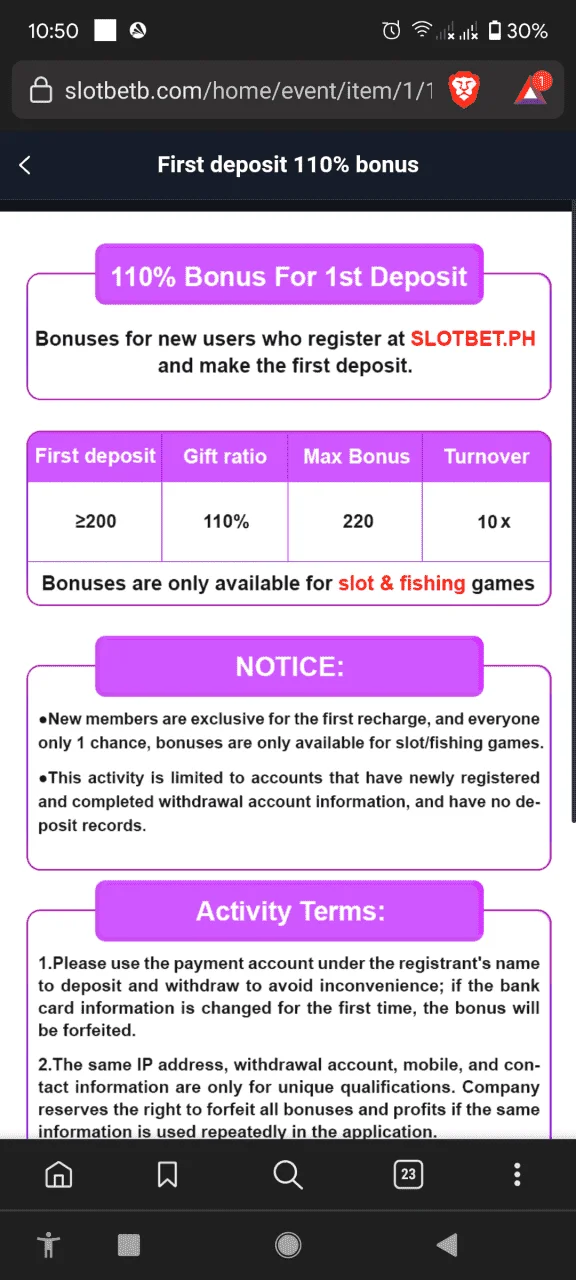 10:50 30%

slotbetb.com/home/event/item/1/1

1

First deposit 110% bonus

110% Bonus For 1st Deposit

Bonuses for new users who register at SLOTBET.PH and make the first deposit.

| First deposit | Gift ratio | Max Bonus | Turnover |
|---|---|---|---|
| ≥200 | 110% | 220 | 10x |

Bonuses are only available for slot & fishing games

NOTICE:

●New members are exclusive for the first recharge, and everyone only 1 chance, bonuses are only available for slot/fishing games.

●This activity is limited to accounts that have newly registered and completed withdrawal account information, and have no deposit records.

Activity Terms:

1.Please use the payment account under the registrant's name to deposit and withdraw to avoid inconvenience; if the bank card information is changed for the first time, the bonus will be forfeited.

2.The same IP address, withdrawal account, mobile, and contact information are only for unique qualifications. Company reserves the right to forfeit all bonuses and profits if the same information is used repeatedly in the application.

23